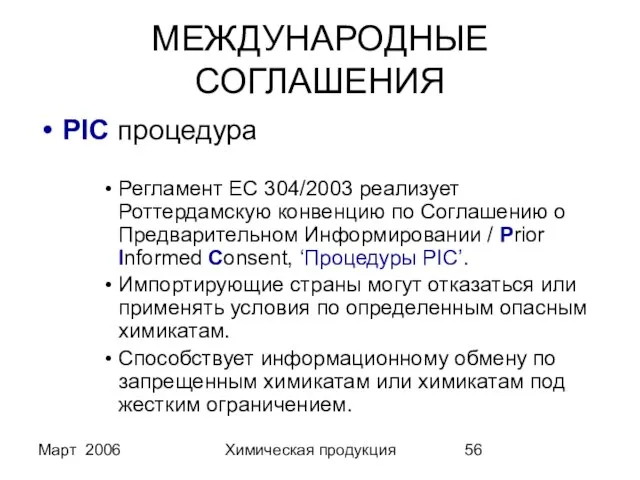 МЕЖДУНАРОДНЫЕ СОГЛАШЕНИЯ

• PIC процедура

• Регламент ЕС 304/2003 реализует Роттердамскую конвенцию по Соглашению о Предварительном Информировании / Prior Informed Consent, ‘Процедуры PIC’.
• Импортирующие страны могут отказаться или применять условия по определенным опасным химикатам.
• Способствует информационному обмену по запрещенным химикатам или химикатам под жестким ограничением.

Март 2006
Химическая продукция
56